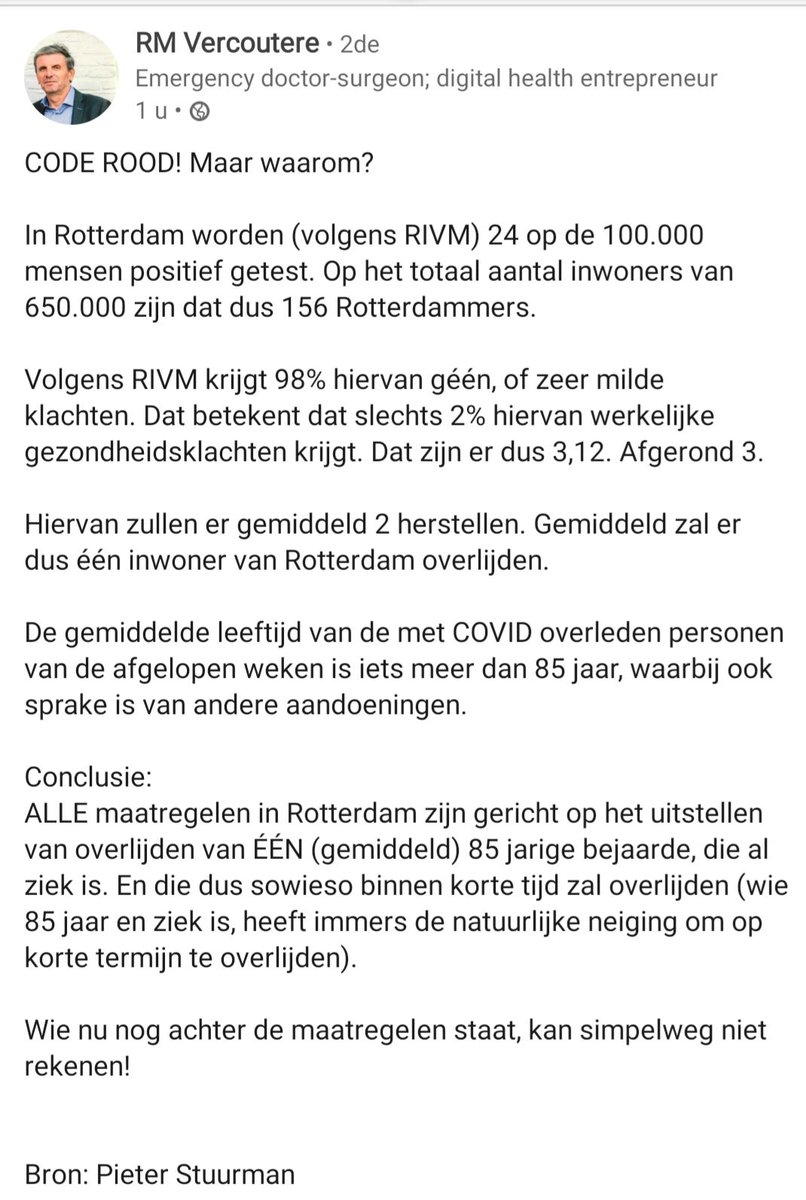 RM Vercoutere • 2de
Emergency doctor-surgeon; digital health entrepreneur
1 u •

CODE ROOD! Maar waarom?

In Rotterdam worden (volgens RIVM) 24 op de 100.000 mensen positief getest. Op het totaal aantal inwoners van 650.000 zijn dat dus 156 Rotterdammers.

Volgens RIVM krijgt 98% hiervan géén, of zeer milde klachten. Dat betekent dat slechts 2% hiervan werkelijke gezondheidsklachten krijgt. Dat zijn er dus 3,12. Afgerond 3.

Hiervan zullen er gemiddeld 2 herstellen. Gemiddeld zal er dus één inwoner van Rotterdam overlijden.

De gemiddelde leeftijd van de met COVID overleden personen van de afgelopen weken is iets meer dan 85 jaar, waarbij ook sprake is van andere aandoeningen.

Conclusie:
ALLE maatregelen in Rotterdam zijn gericht op het uitstellen van overlijden van ÉÉN (gemiddeld) 85 jarige bejaarde, die al ziek is. En die dus sowieso binnen korte tijd zal overlijden (wie 85 jaar en ziek is, heeft immers de natuurlijke neiging om op korte termijn te overlijden).

Wie nu nog achter de maatregelen staat, kan simpelweg niet rekenen!

Bron: Pieter Stuurman